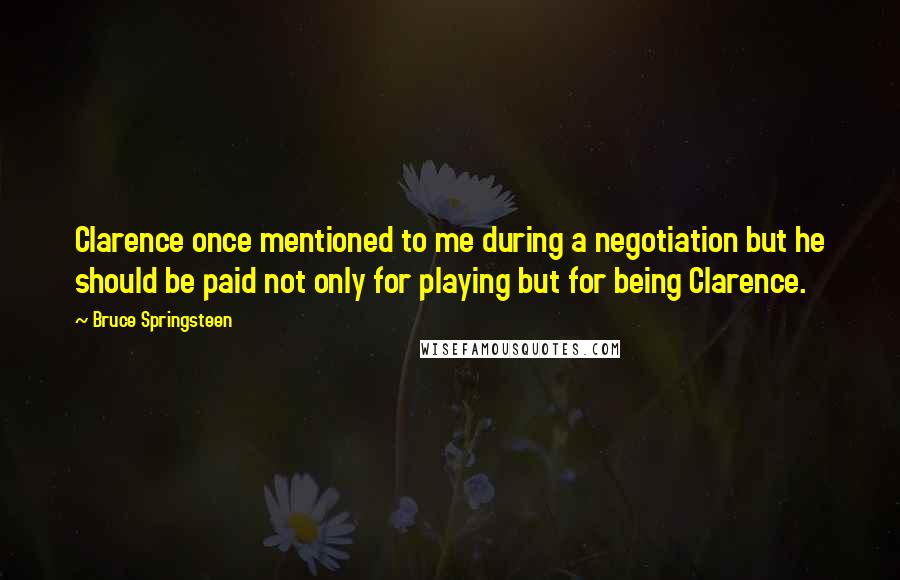 Clarence once mentioned to me during a negotiation but he should be paid not only for playing but for being Clarence.

~ Bruce Springsteen

WISEFAMOUSQUOTES.COM